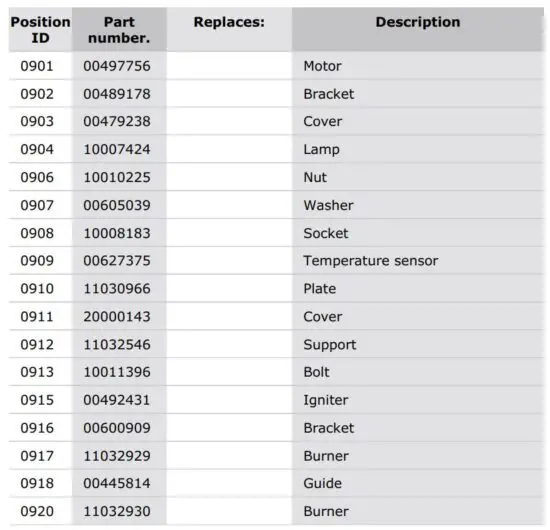 | Position ID | Part number. | Replaces: | Description |
|---|---|---|---|
| 0901 | 00497756 | | Motor |
| 0902 | 00489178 | | Bracket |
| 0903 | 00479238 | | Cover |
| 0904 | 10007424 | | Lamp |
| 0906 | 10010225 | | Nut |
| 0907 | 00605039 | | Washer |
| 0908 | 10008183 | | Socket |
| 0909 | 00627375 | | Temperature sensor |
| 0910 | 11030966 | | Plate |
| 0911 | 20000143 | | Cover |
| 0912 | 11032546 | | Support |
| 0913 | 10011396 | | Bolt |
| 0915 | 00492431 | | Igniter |
| 0916 | 00600909 | | Bracket |
| 0917 | 11032929 | | Burner |
| 0918 | 00445814 | | Guide |
| 0920 | 11032930 | | Burner |